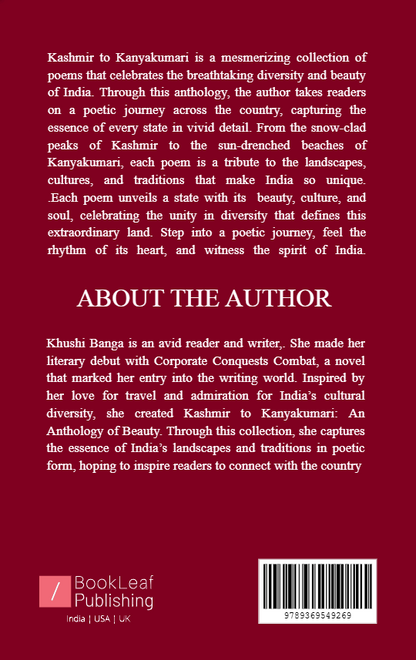 Kashmir to Kanyakumari is a mesmerizing collection of poems that celebrates the breathtaking diversity and beauty of India. Through this anthology, the author takes readers on a poetic journey across the country, capturing the essence of every state in vivid detail. From the snow-clad peaks of Kashmir to the sun-drenched beaches of Kanyakumari, each poem is a tribute to the landscapes, cultures, and traditions that make India so unique. .Each poem unveils a state with its beauty, culture, and soul, celebrating the unity in diversity that defines this extraordinary land. Step into a poetic journey, feel the rhythm of its heart, and witness the spirit of India.

ABOUT THE AUTHOR

Khushi Banga is an avid reader and writer,. She made her literary debut with Corporate Conquests Combat, a novel that marked her entry into the writing world. Inspired by her love for travel and admiration for India's cultural diversity, she created Kashmir to Kanyakumari: An Anthology of Beauty. Through this collection, she captures the essence of India's landscapes and traditions in poetic form, hoping to inspire readers to connect with the country

/ BookLeaf Publishing
India | USA | UK

9789369549269